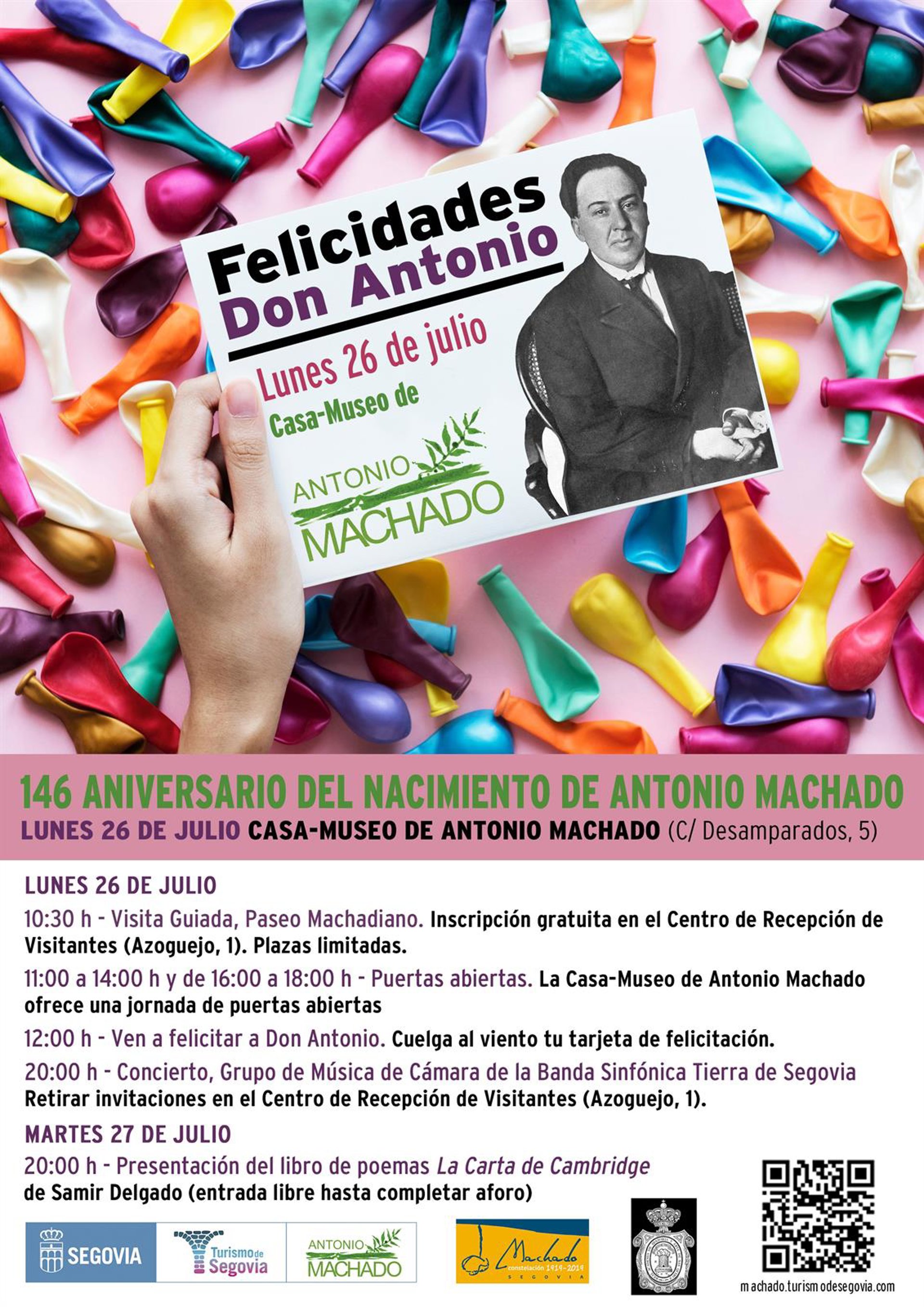 Felicidades
Don Antonio

Lunes 26 de julio
Casa-Museo de

ANTONIO
MACHADO

146 ANIVERSARIO DEL NACIMIENTO DE ANTONIO MACHADO
LUNES 26 DE JULIO CASA-MUSEO DE ANTONIO MACHADO (C/ Desamparados, 5)

LUNES 26 DE JULIO

10:30 h - Visita Guiada, Paseo Machadiano. Inscripción gratuita en el Centro de Recepción de Visitantes (Azoguejo, 1). Plazas limitadas.

11:00 a 14:00 h y de 16:00 a 18:00 h - Puertas abiertas. La Casa-Museo de Antonio Machado ofrece una jornada de puertas abiertas

12:00 h - Ven a felicitar a Don Antonio. Cuelga al viento tu tarjeta de felicitación.

20:00 h - Concierto, Grupo de Música de Cámara de la Banda Sinfónica Tierra de Segovia Retirar invitaciones en el Centro de Recepción de Visitantes (Azoguejo, 1).

MARTES 27 DE JULIO

20:00 h - Presentación del libro de poemas La Carta de Cambridge de Samir Delgado (entrada libre hasta completar aforo)

SEGOVIA

Turismo de Segovia

ANTONIO
MACHADO

Machado
constelación 1919-2019
SEGOVIA

machado.turismodesegovia.com